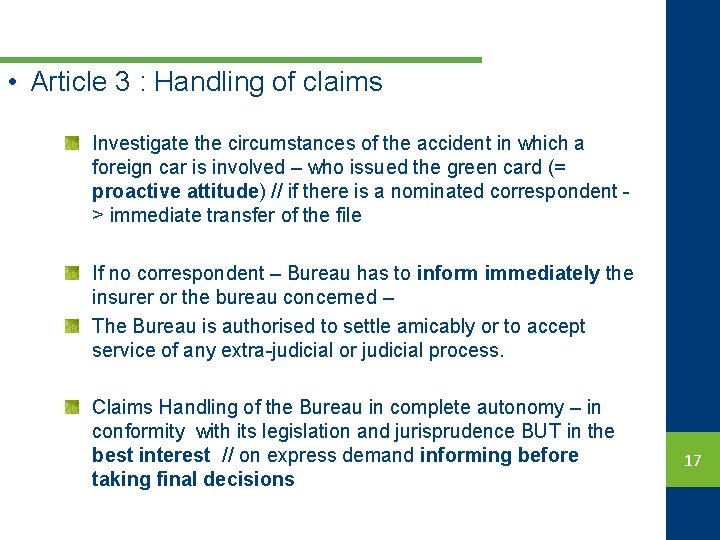 • Article 3 : Handling of claims

Investigate the circumstances of the accident in which a foreign car is involved – who issued the green card (= proactive attitude) // if there is a nominated correspondent -> immediate transfer of the file

If no correspondent – Bureau has to inform immediately the insurer or the bureau concerned –

The Bureau is authorised to settle amicably or to accept service of any extra-judicial or judicial process.

Claims Handling of the Bureau in complete autonomy – in conformity with its legislation and jurisprudence BUT in the best interest // on express demand informing before taking final decisions

17